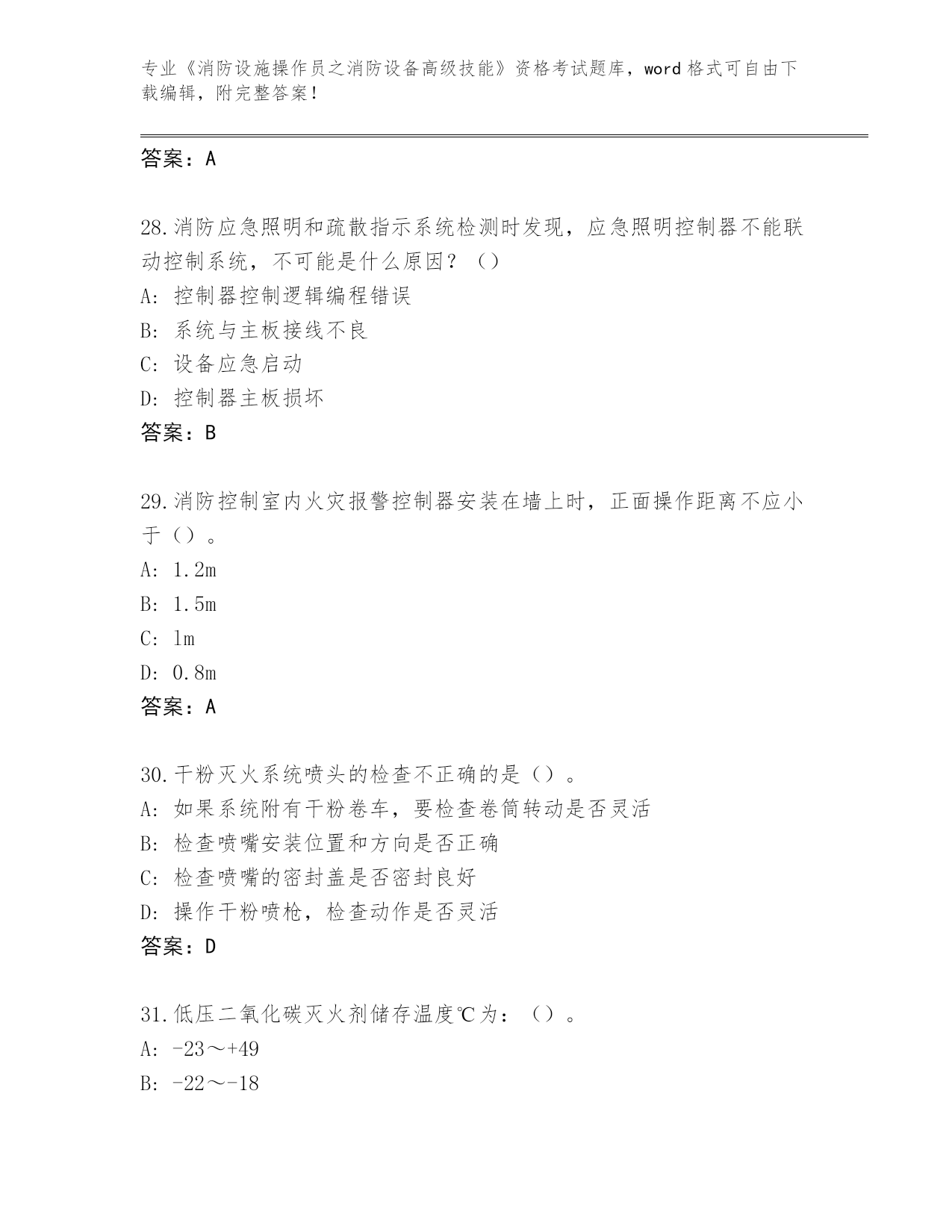 专业《消防设施操作员之消防设备高级技能》资格考试题库，word 格式可自由下载编辑，附完整答案！

答案：A

28.消防应急照明和疏散指示系统检测时发现，应急照明控制器不能联动控制系统，不可能是什么原因？（）
A: 控制器控制逻辑编程错误
B: 系统与主板接线不良
C: 设备应急启动
D: 控制器主板损坏
答案：B

29.消防控制室内火灾报警控制器安装在墙上时，正面操作距离不应小于（）。
A: 1.2m
B: 1.5m
C: 1m
D: 0.8m
答案：A

30.干粉灭火系统喷头的检查不正确的是（）。
A: 如果系统附有干粉卷车，要检查卷筒转动是否灵活
B: 检查喷嘴安装位置和方向是否正确
C: 检查喷嘴的密封盖是否密封良好
D: 操作干粉喷枪，检查动作是否灵活
答案：D

31.低压二氧化碳灭火剂储存温度℃为：（）。
A: -23～+49
B: -22～-18